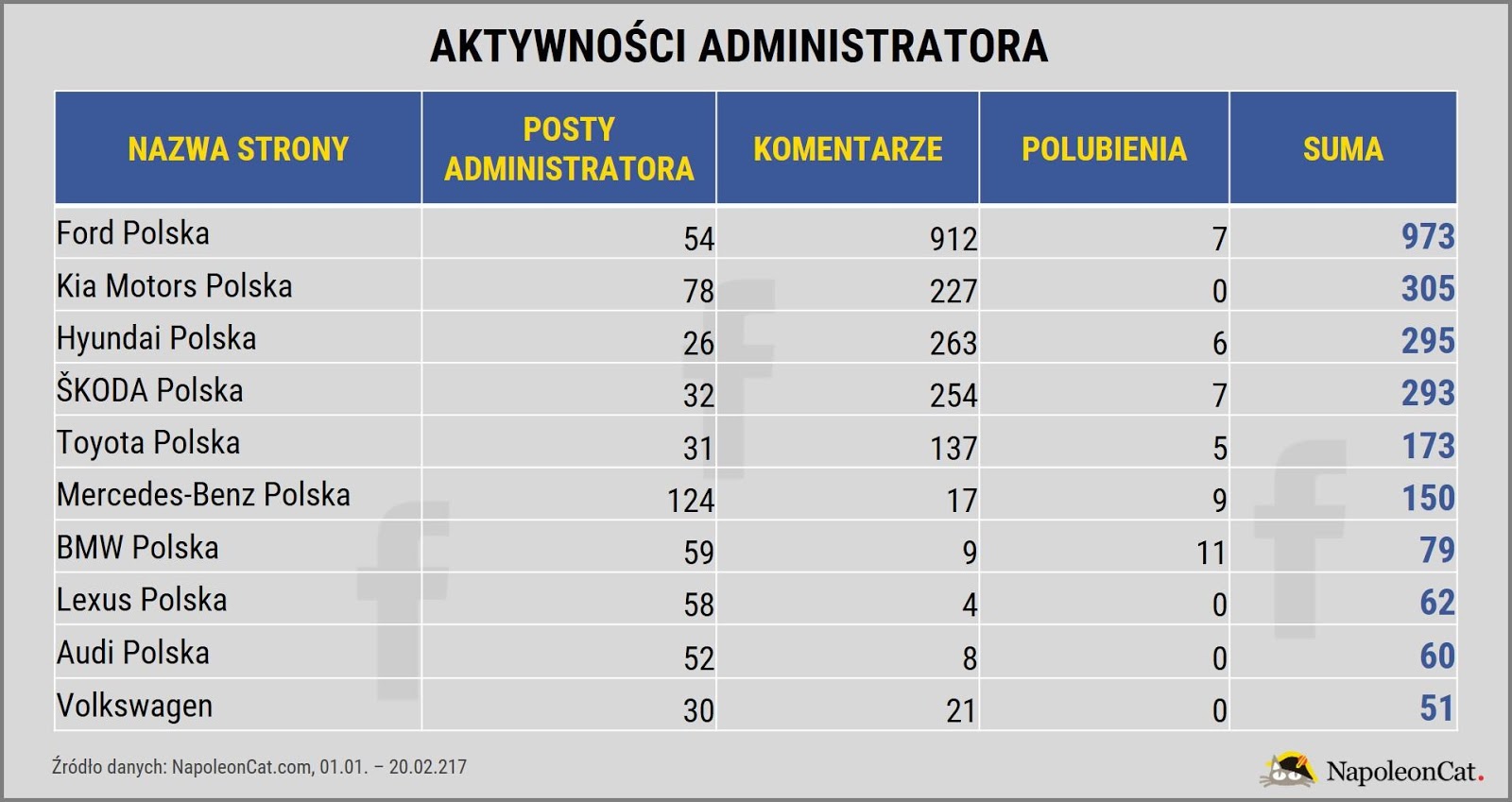 AKTYWNOŚCI ADMINISTRATORA

| NAZWA STRONY | POSTY ADMINISTRATORA | KOMENTARZE | POLUBIENIA | SUMA |
|---|---|---|---|---|
| Ford Polska | 54 | 912 | 7 | 973 |
| Kia Motors Polska | 78 | 227 | 0 | 305 |
| Hyundai Polska | 26 | 263 | 6 | 295 |
| ŠKODA Polska | 32 | 254 | 7 | 293 |
| Toyota Polska | 31 | 137 | 5 | 173 |
| Mercedes-Benz Polska | 124 | 17 | 9 | 150 |
| BMW Polska | 59 | 9 | 11 | 79 |
| Lexus Polska | 58 | 4 | 0 | 62 |
| Audi Polska | 52 | 8 | 0 | 60 |
| Volkswagen | 30 | 21 | 0 | 51 |

Źródło danych: NapoleonCat.com, 01.01. – 20.02.217

NapoleonCat.